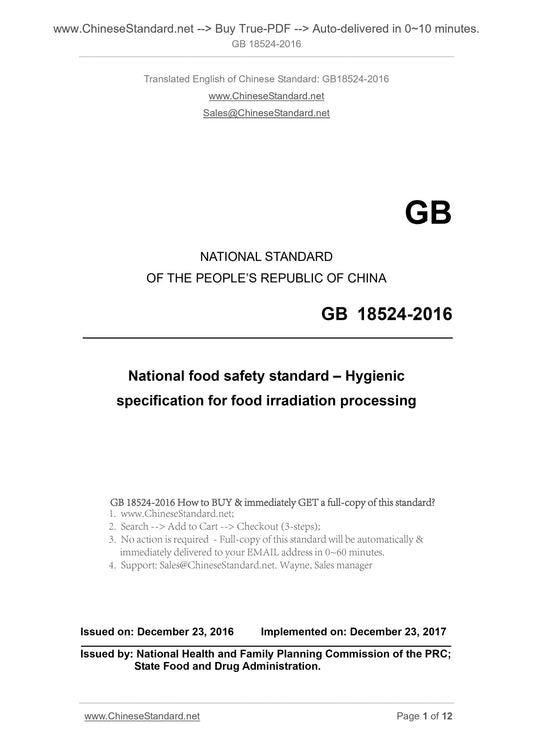 www.ChineseStandard.net --> Buy True-PDF --> Auto-delivered in 0~10 minutes.
GB 18524-2016

Translated English of Chinese Standard: GB18524-2016
www.ChineseStandard.net
Sales@ChineseStandard.net

GB

NATIONAL STANDARD
OF THE PEOPLE'S REPUBLIC OF CHINA

GB 18524-2016

National food safety standard – Hygienic specification for food irradiation processing

GB 18524-2016 How to BUY & immediately GET a full-copy of this standard?
1. www.ChineseStandard.net;
2. Search --> Add to Cart --> Checkout (3-steps);
3. No action is required - Full-copy of this standard will be automatically & immediately delivered to your EMAIL address in 0~60 minutes.
4. Support: Sales@ChineseStandard.net. Wayne, Sales manager

Issued on: December 23, 2016 Implemented on: December 23, 2017

Issued by: National Health and Family Planning Commission of the PRC;
State Food and Drug Administration.

www.ChineseStandard.net Page 1 of 12